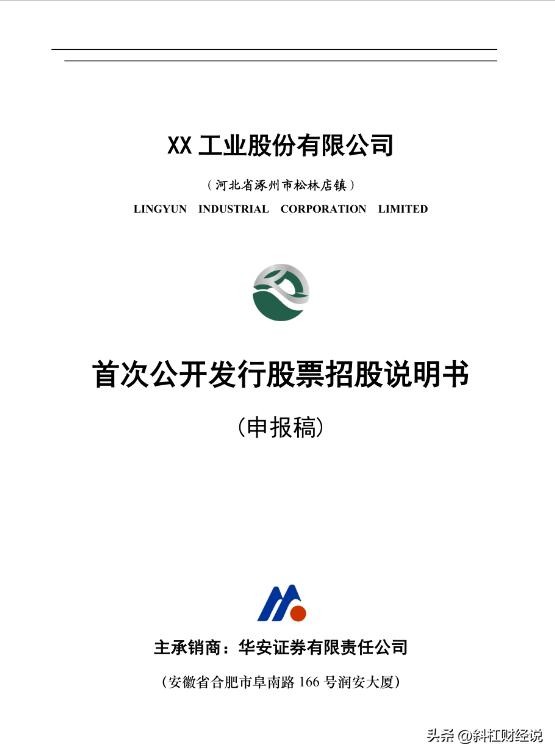 XX工业股份有限公司

（河北省涿州市松林店镇）

LINGYUN INDUSTRIAL CORPORATION LIMITED

首次公开发行股票招股说明书

（申报稿）

主承销商：华安证券有限责任公司

（安徽省合肥市阜南路166号润安大厦）

头条@斜杠财经说